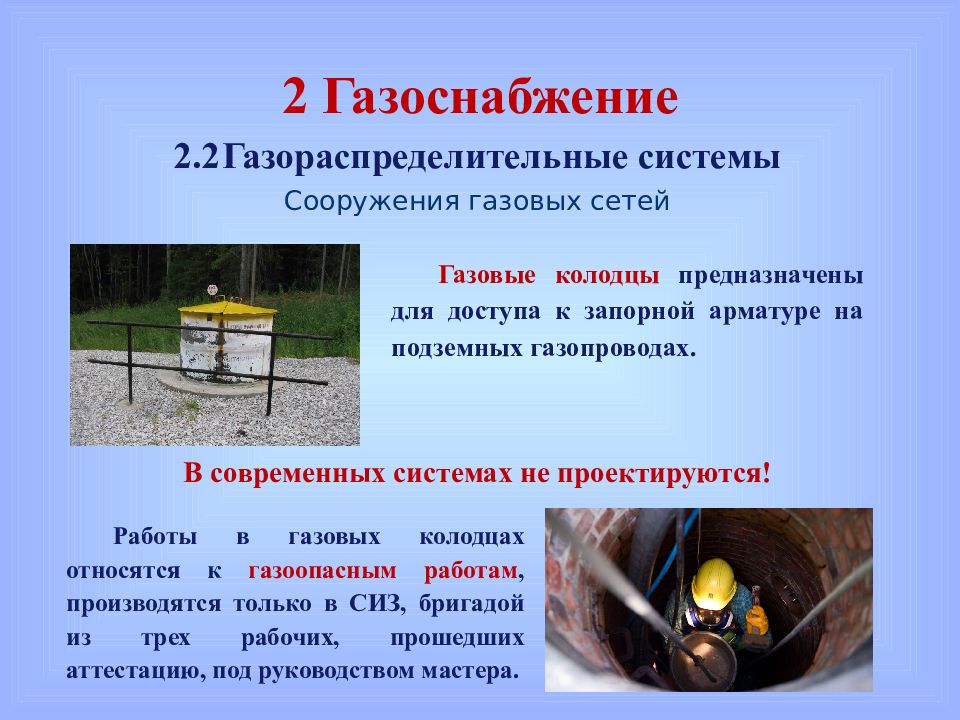 2 Газоснабжение

2.2Газораспределительные системы

Сооружения газовых сетей

Газовые колодцы предназначены для доступа к запорной арматуре на подземных газопроводах.

В современных системах не проектируются!

Работы в газовых колодцах относятся к газоопасным работам, производятся только в СИЗ, бригадой из трех рабочих, прошедших аттестацию, под руководством мастера.